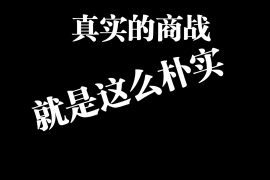 真实的商战

就是这么朴实